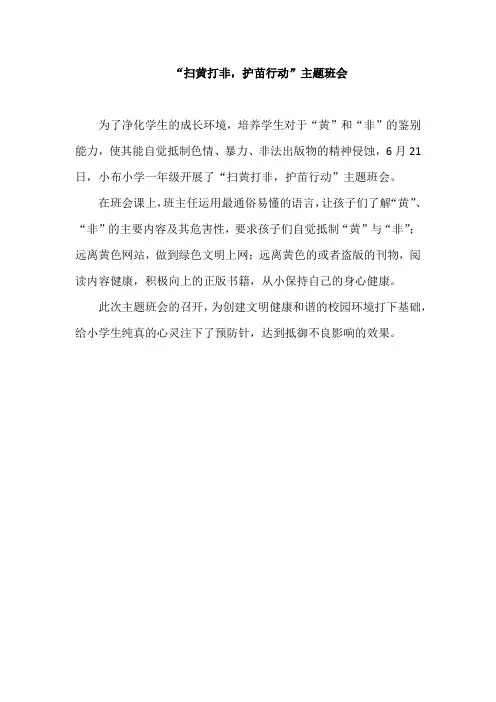 “扫黄打非，护苗行动”主题班会

为了净化学生的成长环境，培养学生对于“黄”和“非”的鉴别能力，使其能自觉抵制色情、暴力、非法出版物的精神侵蚀，6月21日，小布小学一年级开展了“扫黄打非，护苗行动”主题班会。

在班会课上，班主任运用最通俗易懂的语言，让孩子们了解“黄”、“非”的主要内容及其危害性，要求孩子们自觉抵制“黄”与“非”；远离黄色网站，做到绿色文明上网；远离黄色的或者盗版的刊物，阅读内容健康，积极向上的正版书籍，从小保持自己的身心健康。

此次主题班会的召开，为创建文明健康和谐的校园环境打下基础，给小学生纯真的心灵注下了预防针，达到抵御不良影响的效果。